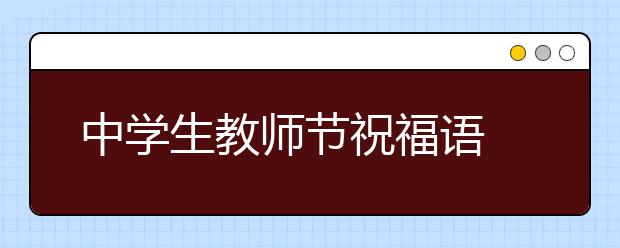 中学生教师节祝福语